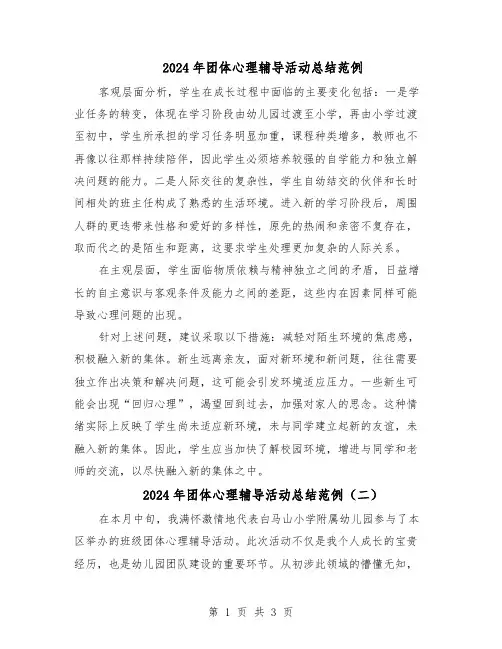 2024年团体心理辅导活动总结范例

客观层面分析，学生在成长过程中面临的主要变化包括：一是学业任务的转变，体现在学习阶段由幼儿园过渡至小学，再由小学过渡至初中，学生所承担的学习任务明显加重，课程种类增多，教师也不再像以往那样持续陪伴，因此学生必须培养较强的自学能力和独立解决问题的能力。二是人际交往的复杂性，学生自幼结交的伙伴和长时间相处的班主任构成了熟悉的生活环境。进入新的学习阶段后，周围人群的更迭带来性格和爱好的多样性，原先的热闹和亲密不复存在，取而代之的是陌生和距离，这要求学生处理更加复杂的人际关系。

在主观层面，学生面临物质依赖与精神独立之间的矛盾，日益增长的自主意识与客观条件及能力之间的差距，这些内在因素同样可能导致心理问题的出现。

针对上述问题，建议采取以下措施：减轻对陌生环境的焦虑感，积极融入新的集体。新生远离亲友，面对新环境和新问题，往往需要独立作出决策和解决问题，这可能会引发环境适应压力。一些新生可能会出现“回归心理”，渴望回到过去，加强对家人的思念。这种情绪实际上反映了学生尚未适应新环境，未与同学建立起新的友谊，未融入新的集体。因此，学生应当加快了解校园环境，增进与同学和老师的交流，以尽快融入新的集体之中。

2024年团体心理辅导活动总结范例（二）

在本月中旬，我满怀激情地代表白马山小学附属幼儿园参与了本区举办的班级团体心理辅导活动。此次活动不仅是我个人成长的宝贵经历，也是幼儿园团队建设的重要环节。从初涉此领域的懵懂无知，

第 1 页 共 3 页